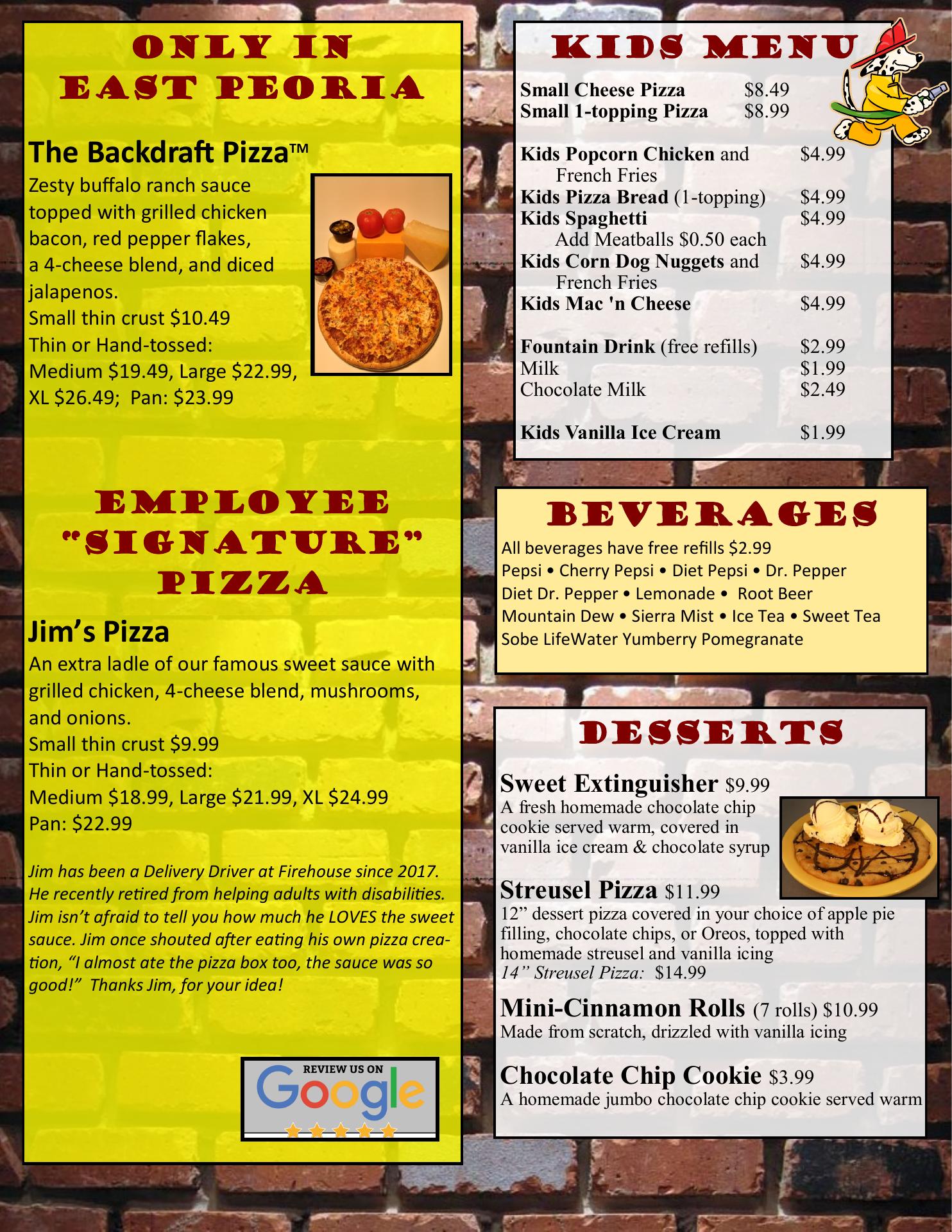 ONLY IN
EAST PEORIA

The Backdraft Pizza™

Zesty buffalo ranch sauce topped with grilled chicken bacon, red pepper flakes, a 4-cheese blend, and diced jalapenos.
Small thin crust $10.49
Thin or Hand-tossed:
Medium $19.49, Large $22.99, XL $26.49; Pan: $23.99

EMPLOYEE
"SIGNATURE"
PIZZA

Jim's Pizza

An extra ladle of our famous sweet sauce with grilled chicken, 4-cheese blend, mushrooms, and onions.
Small thin crust $9.99
Thin or Hand-tossed:
Medium $18.99, Large $21.99, XL $24.99
Pan: $22.99

Jim has been a Delivery Driver at Firehouse since 2017. He recently retired from helping adults with disabilities. Jim isn't afraid to tell you how much he LOVES the sweet sauce. Jim once shouted after eating his own pizza creation, "I almost ate the pizza box too, the sauce was so good!" Thanks Jim, for your idea!

REVIEW US ON
Google

KIDS MENU

Small Cheese Pizza $8.49
Small 1-topping Pizza $8.99

Kids Popcorn Chicken and French Fries $4.99
Kids Pizza Bread (1-topping) $4.99
Kids Spaghetti $4.99
Add Meatballs $0.50 each
Kids Corn Dog Nuggets and French Fries $4.99
Kids Mac 'n Cheese $4.99

Fountain Drink (free refills) $2.99
Milk $1.99
Chocolate Milk $2.49

Kids Vanilla Ice Cream $1.99

BEVERAGES

All beverages have free refills $2.99
Pepsi • Cherry Pepsi • Diet Pepsi • Dr. Pepper
Diet Dr. Pepper • Lemonade • Root Beer
Mountain Dew • Sierra Mist • Ice Tea • Sweet Tea
Sobe LifeWater Yumberry Pomegranate

DESSERTS

Sweet Extinguisher $9.99
A fresh homemade chocolate chip cookie served warm, covered in vanilla ice cream & chocolate syrup

Streusel Pizza $11.99
12" dessert pizza covered in your choice of apple pie filling, chocolate chips, or Oreos, topped with homemade streusel and vanilla icing
14" Streusel Pizza: $14.99

Mini-Cinnamon Rolls (7 rolls) $10.99
Made from scratch, drizzled with vanilla icing

Chocolate Chip Cookie $3.99
A homemade jumbo chocolate chip cookie served warm